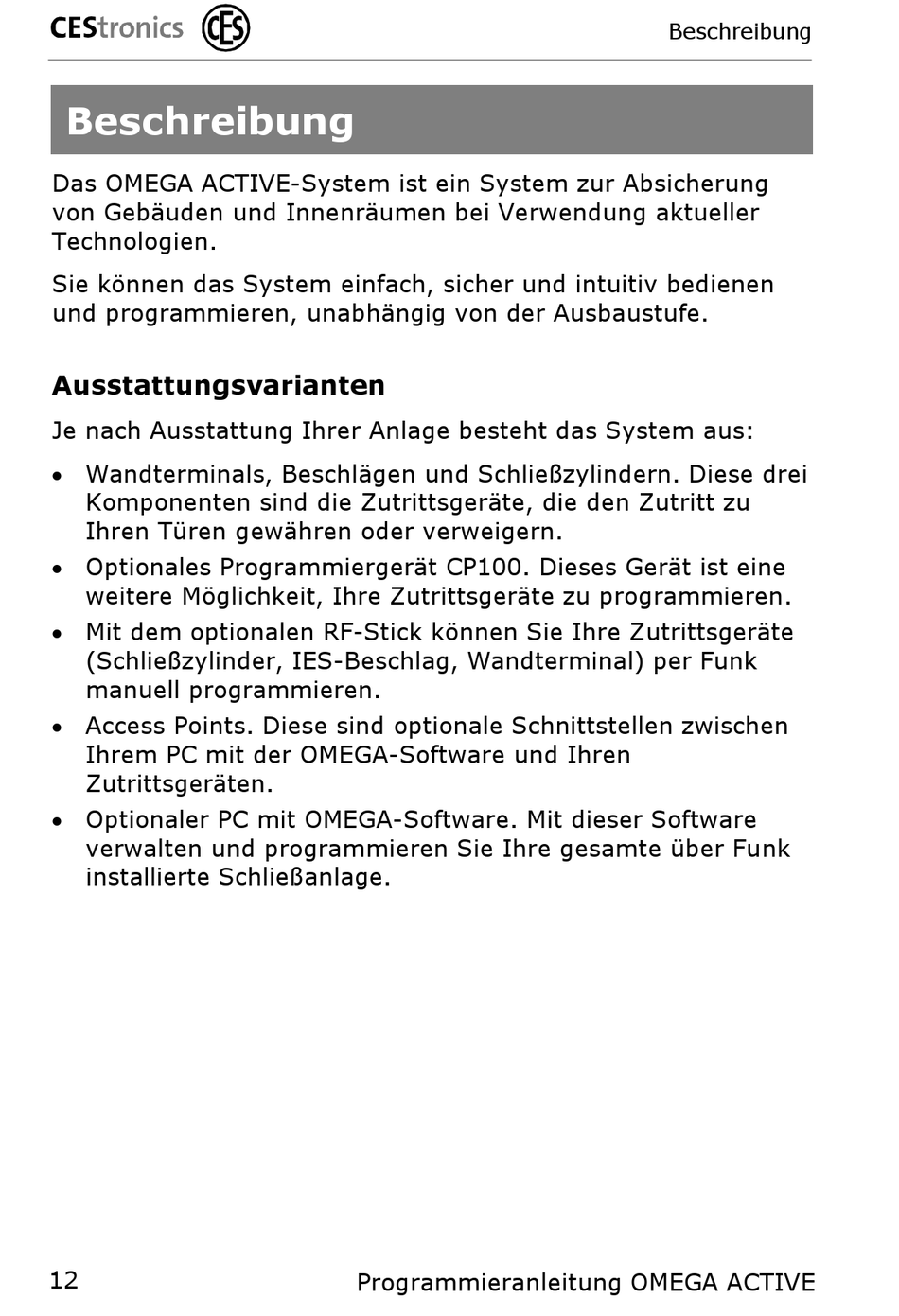 CEStronics CES

Beschreibung

Beschreibung

Das OMEGA ACTIVE-System ist ein System zur Absicherung von Gebäuden und Innenräumen bei Verwendung aktueller Technologien.

Sie können das System einfach, sicher und intuitiv bedienen und programmieren, unabhängig von der Ausbaustufe.

Ausstattungsvarianten

Je nach Ausstattung Ihrer Anlage besteht das System aus:

• Wandterminals, Beschlägen und Schließzylindern. Diese drei Komponenten sind die Zutrittsgeräte, die den Zutritt zu Ihren Türen gewähren oder verweigern.
• Optionales Programmiergerät CP100. Dieses Gerät ist eine weitere Möglichkeit, Ihre Zutrittsgeräte zu programmieren.
• Mit dem optionalen RF-Stick können Sie Ihre Zutrittsgeräte (Schließzylinder, IES-Beschlag, Wandterminal) per Funk manuell programmieren.
• Access Points. Diese sind optionale Schnittstellen zwischen Ihrem PC mit der OMEGA-Software und Ihren Zutrittsgeräten.
• Optionaler PC mit OMEGA-Software. Mit dieser Software verwalten und programmieren Sie Ihre gesamte über Funk installierte Schließanlage.

12

Programmieranleitung OMEGA ACTIVE